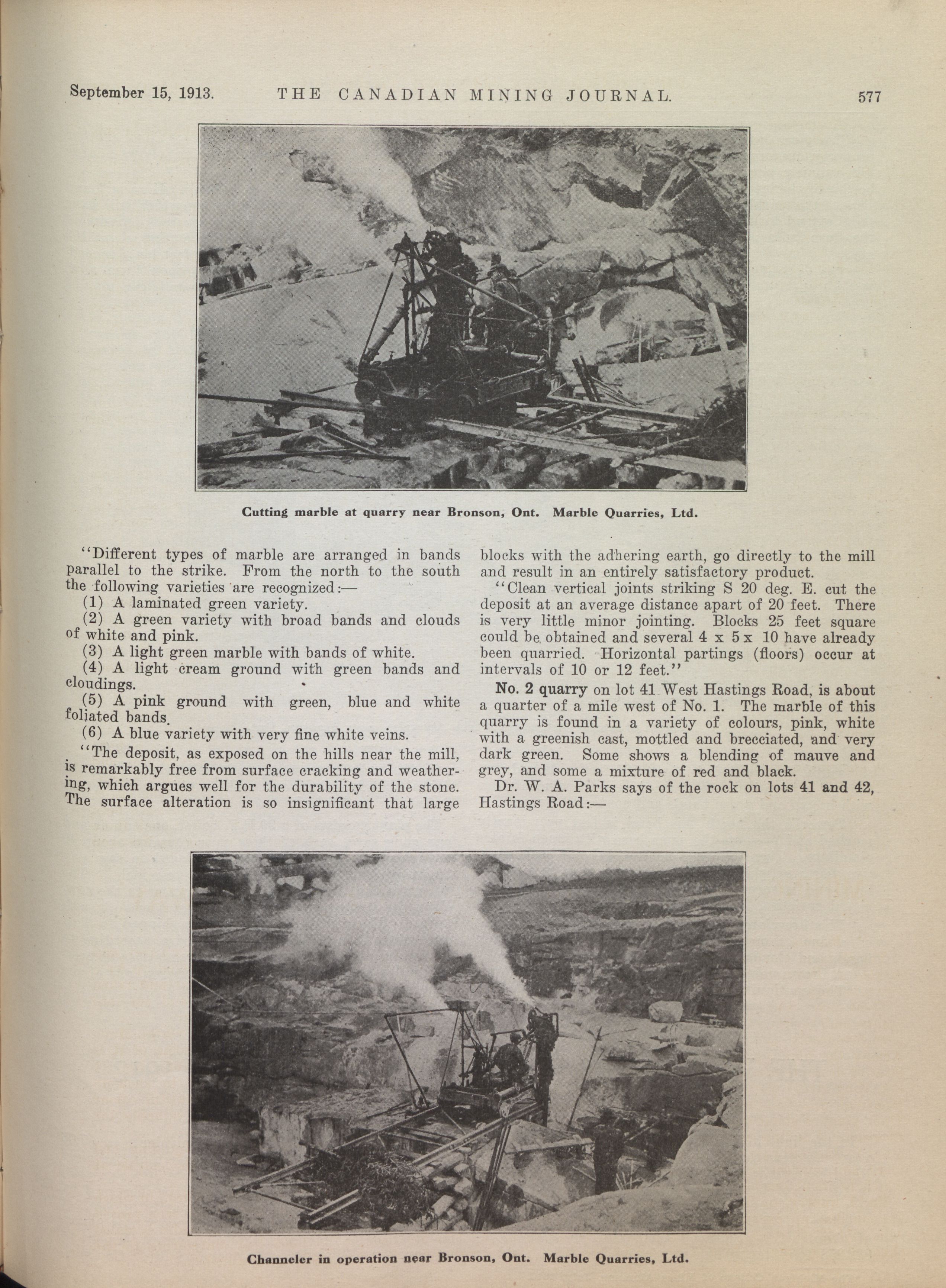 September 15, 1913. THE CANADIAN MINING JOURNAL. 577

Cutting marble at quarry near Bronson, Ont. Marble Quarries, Ltd.

"Different types of marble are arranged in bands parallel to the strike. From the north to the south the following varieties are recognized:—

(1) A laminated green variety.

(2) A green variety with broad bands and clouds of white and pink.

(3) A light green marble with bands of white.

(4) A light cream ground with green bands and cloudings.

(5) A pink ground with green, blue and white foliated bands.

(6) A blue variety with very fine white veins.

"The deposit, as exposed on the hills near the mill, is remarkably free from surface cracking and weathering, which argues well for the durability of the stone. The surface alteration is so insignificant that large blocks with the adhering earth, go directly to the mill and result in an entirely satisfactory product.

"Clean vertical joints striking S 20 deg. E. cut the deposit at an average distance apart of 20 feet. There is very little minor jointing. Blocks 25 feet square could be obtained and several 4 x 5 x 10 have already been quarried. Horizontal partings (floors) occur at intervals of 10 or 12 feet."

No. 2 quarry on lot 41 West Hastings Road, is about a quarter of a mile west of No. 1. The marble of this quarry is found in a variety of colours, pink, white with a greenish cast, mottled and brecciated, and very dark green. Some shows a blending of mauve and grey, and some a mixture of red and black.

Dr. W. A. Parks says of the rock on lots 41 and 42, Hastings Road:—

Channeler in operation near Bronson, Ont. Marble Quarries, Ltd.